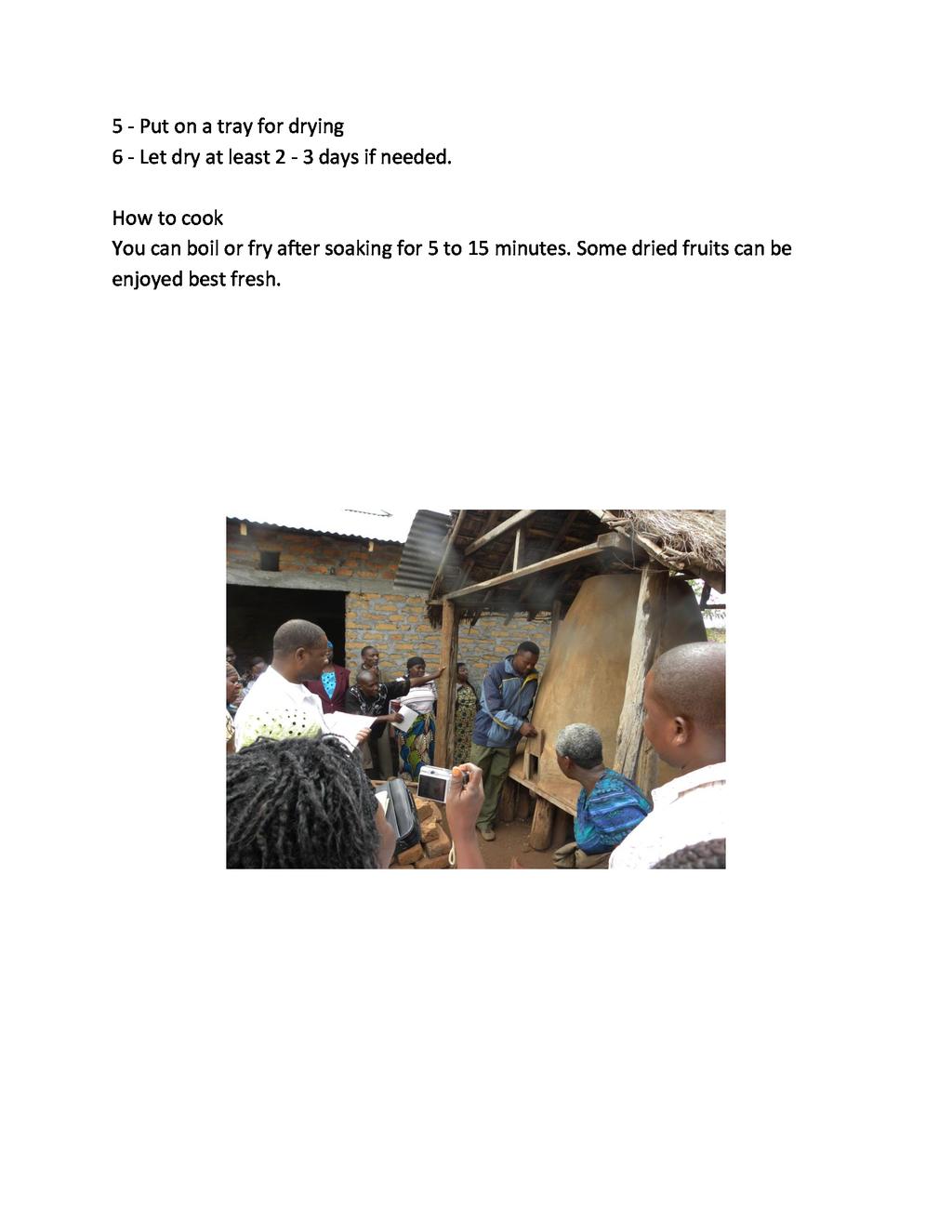 5 - Put on a tray for drying
6 - Let dry at least 2 - 3 days if needed.

How to cook
You can boil or fry after soaking for 5 to 15 minutes. Some dried fruits can be enjoyed best fresh.